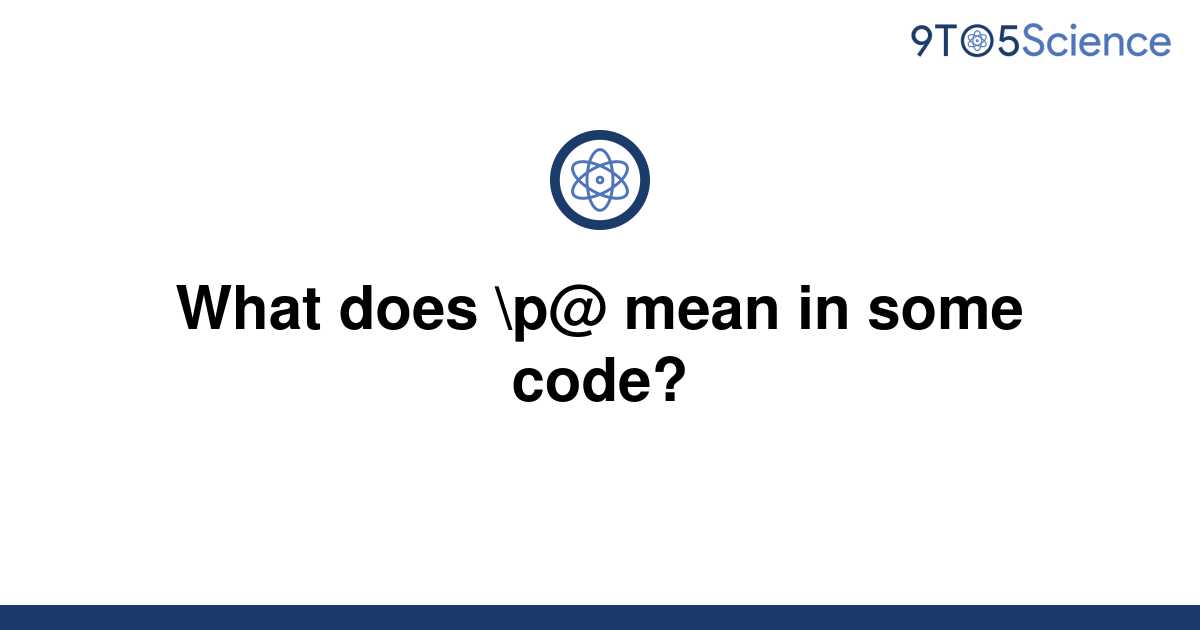 9TO5Science

What does \p@ mean in some code?